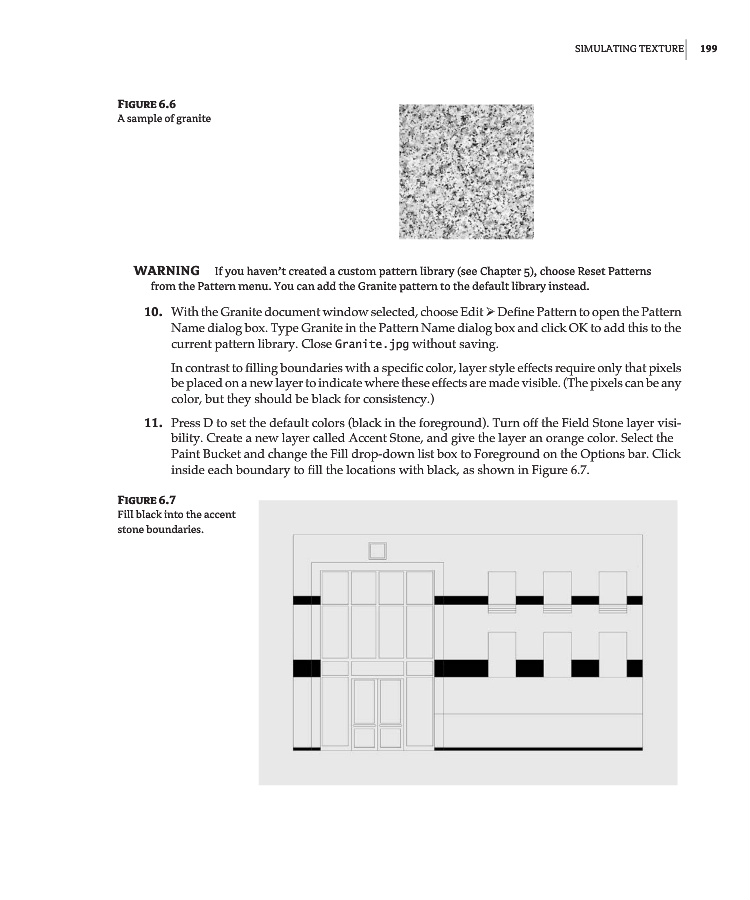 SIMULATING TEXTURE 199

FIGURE 6.6
A sample of granite

WARNING If you haven't created a custom pattern library (see Chapter 5), choose Reset Patterns from the Pattern menu. You can add the Granite pattern to the default library instead.

10. With the Granite document window selected, choose Edit ➢ Define Pattern to open the Pattern Name dialog box. Type Granite in the Pattern Name dialog box and click OK to add this to the current pattern library. Close Granite.jpg without saving.

In contrast to filling boundaries with a specific color, layer style effects require only that pixels be placed on a new layer to indicate where these effects are made visible. (The pixels can be any color, but they should be black for consistency.)

11. Press D to set the default colors (black in the foreground). Turn off the Field Stone layer visibility. Create a new layer called Accent Stone, and give the layer an orange color. Select the Paint Bucket and change the Fill drop-down list box to Foreground on the Options bar. Click inside each boundary to fill the locations with black, as shown in Figure 6.7.

FIGURE 6.7
Fill black into the accent stone boundaries.